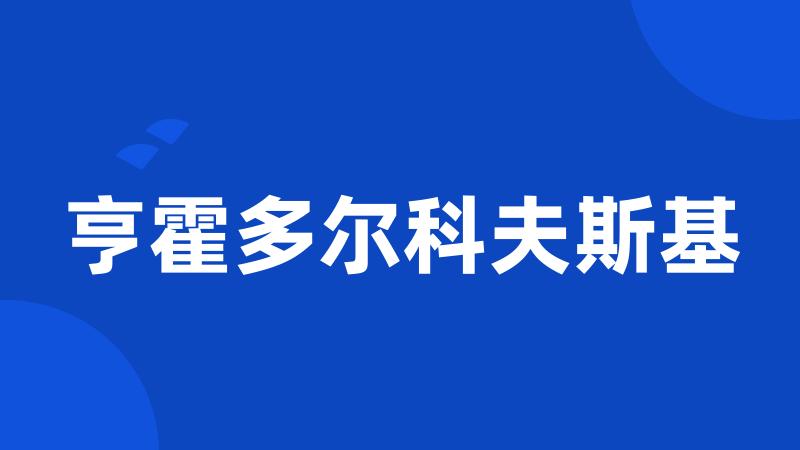 亨霍多尔科夫斯基